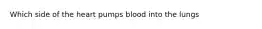 Which side of the heart pumps blood into the lungs